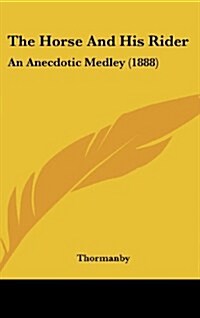 The Horse And His Rider

An Anecdotic Medley (1888)

Thormanby